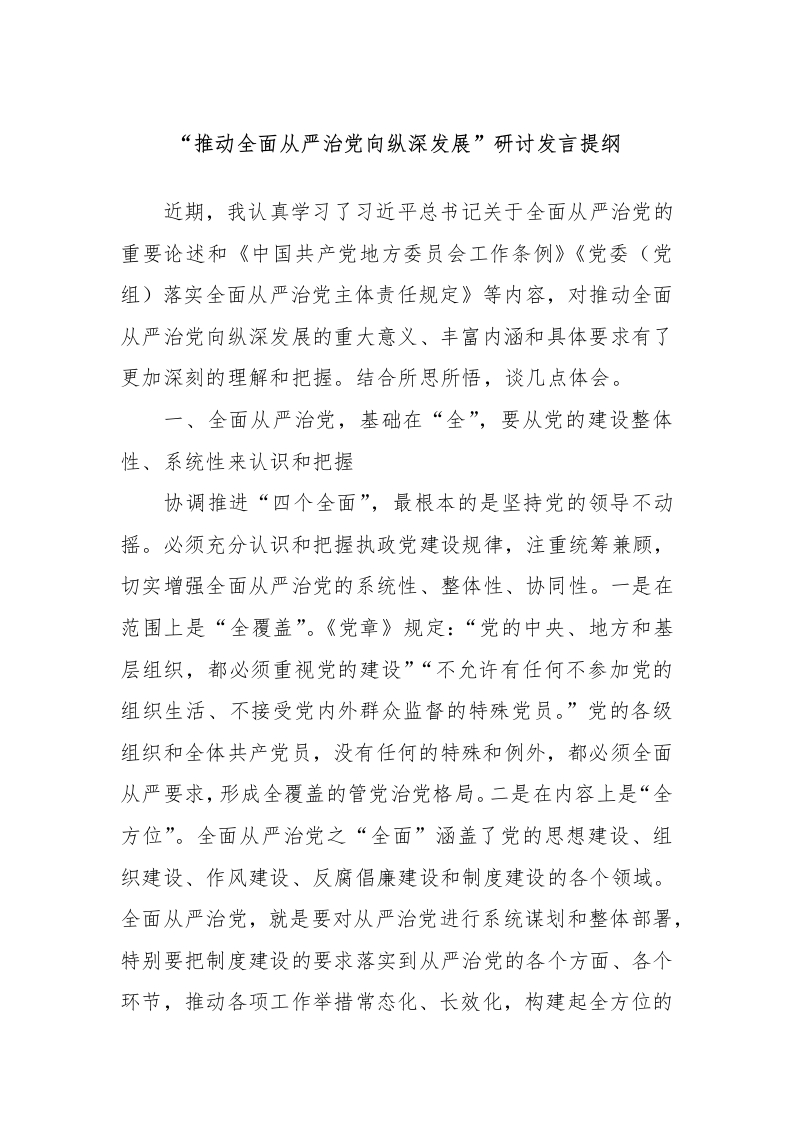 “推动全面从严治党向纵深发展”研讨发言提纲

近期，我认真学习了习近平总书记关于全面从严治党的重要论述和《中国共产党地方委员会工作条例》《党委（党组）落实全面从严治党主体责任规定》等内容，对推动全面从严治党向纵深发展的重大意义、丰富内涵和具体要求有了更加深刻的理解和把握。结合所思所悟，谈几点体会。

一、全面从严治党，基础在“全”，要从党的建设整体性、系统性来认识和把握

协调推进“四个全面”，最根本的是坚持党的领导不动摇。必须充分认识和把握执政党建设规律，注重统筹兼顾，切实增强全面从严治党的系统性、整体性、协同性。一是在范围上是“全覆盖”。《党章》规定：“党的中央、地方和基层组织，都必须重视党的建设”“不允许有任何不参加党的组织生活、不接受党内外群众监督的特殊党员。”党的各级组织和全体共产党员，没有任何的特殊和例外，都必须全面从严要求，形成全覆盖的管党治党格局。二是在内容上是“全方位”。全面从严治党之“全面”涵盖了党的思想建设、组织建设、作风建设、反腐倡廉建设和制度建设的各个领域。全面从严治党，就是要对从严治党进行系统谋划和整体部署，特别要把制度建设的要求落实到从严治党的各个方面、各个环节，推动各项工作举措常态化、长效化，构建起全方位的